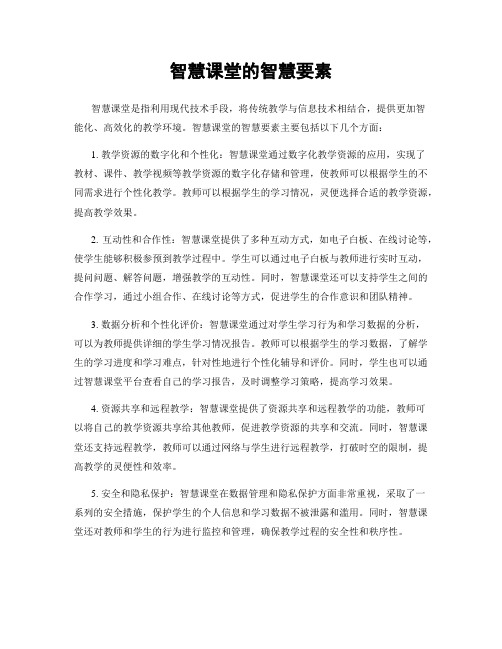 智慧课堂的智慧要素

智慧课堂是指利用现代技术手段，将传统教学与信息技术相结合，提供更加智能化、高效化的教学环境。智慧课堂的智慧要素主要包括以下几个方面：

1. 教学资源的数字化和个性化：智慧课堂通过数字化教学资源的应用，实现了教材、课件、教学视频等教学资源的数字化存储和管理，使教师可以根据学生的不同需求进行个性化教学。教师可以根据学生的学习情况，灵便选择合适的教学资源，提高教学效果。

2. 互动性和合作性：智慧课堂提供了多种互动方式，如电子白板、在线讨论等，使学生能够积极参预到教学过程中。学生可以通过电子白板与教师进行实时互动，提问问题、解答问题，增强教学的互动性。同时，智慧课堂还可以支持学生之间的合作学习，通过小组合作、在线讨论等方式，促进学生的合作意识和团队精神。

3. 数据分析和个性化评价：智慧课堂通过对学生学习行为和学习数据的分析，可以为教师提供详细的学生学习情况报告。教师可以根据学生的学习数据，了解学生的学习进度和学习难点，针对性地进行个性化辅导和评价。同时，学生也可以通过智慧课堂平台查看自己的学习报告，及时调整学习策略，提高学习效果。

4. 资源共享和远程教学：智慧课堂提供了资源共享和远程教学的功能，教师可以将自己的教学资源共享给其他教师，促进教学资源的共享和交流。同时，智慧课堂还支持远程教学，教师可以通过网络与学生进行远程教学，打破时空的限制，提高教学的灵便性和效率。

5. 安全和隐私保护：智慧课堂在数据管理和隐私保护方面非常重视，采取了一系列的安全措施，保护学生的个人信息和学习数据不被泄露和滥用。同时，智慧课堂还对教师和学生的行为进行监控和管理，确保教学过程的安全性和秩序性。